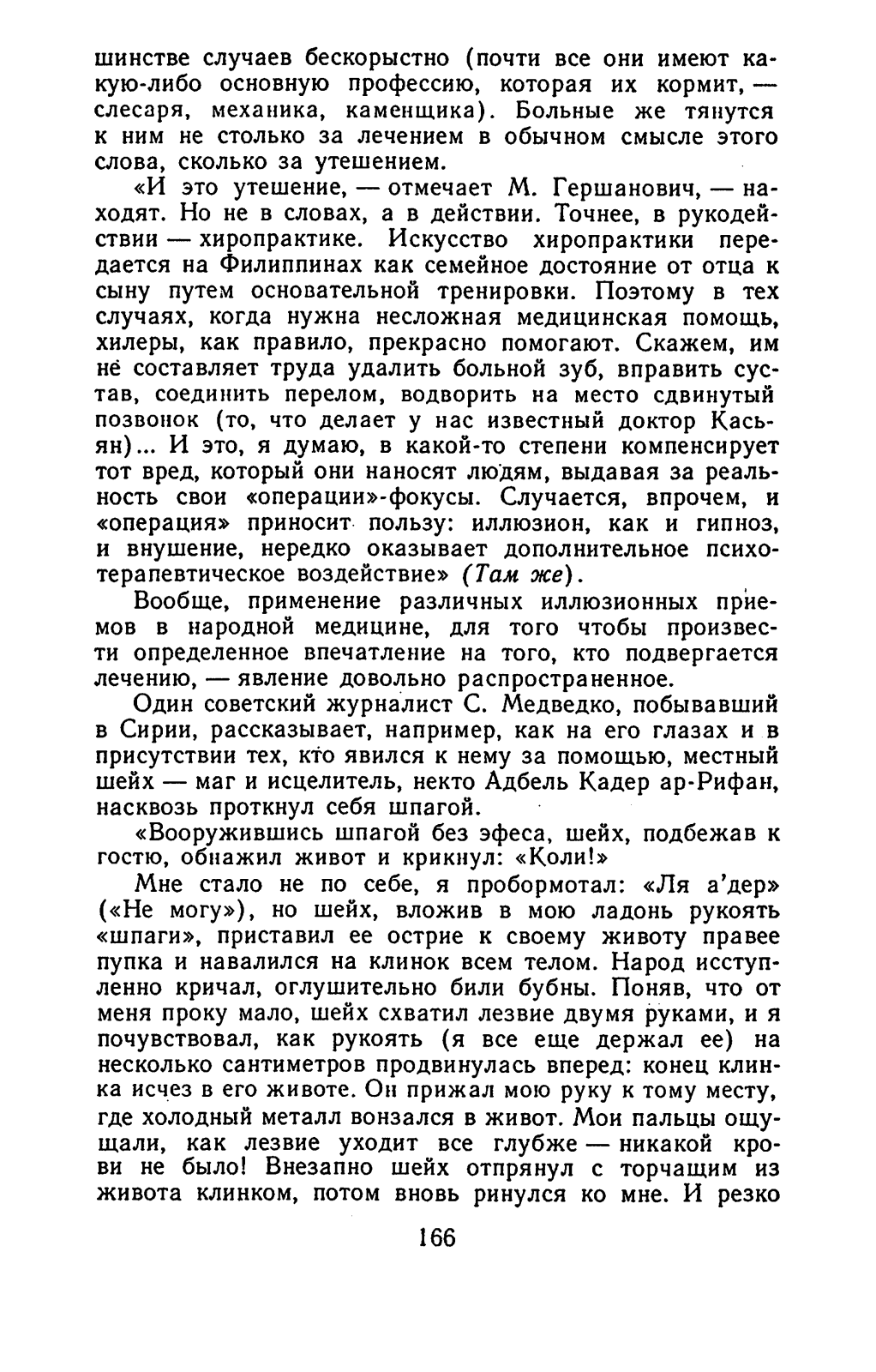 шинстве случаев бескорыстно (почти все они имеют какую-либо основную профессию, которая их кормит, — слесаря, механика, каменщика). Больные же тянутся к ним не столько за лечением в обычном смысле этого слова, сколько за утешением.

«И это утешение, — отмечает М. Гершанович, — находят. Но не в словах, а в действии. Точнее, в рукодействии — хиропрактике. Искусство хиропрактики передается на Филиппинах как семейное достояние от отца к сыну путем основательной тренировки. Поэтому в тех случаях, когда нужна несложная медицинская помощь, хилеры, как правило, прекрасно помогают. Скажем, им не составляет труда удалить больной зуб, вправить сустав, соединить перелом, водворить на место сдвинутый позвонок (то, что делает у нас известный доктор Касьян)... И это, я думаю, в какой-то степени компенсирует тот вред, который они наносят людям, выдавая за реальность свои «операции»-фокусы. Случается, впрочем, и «операция» приносит пользу: иллюзион, как и гипноз, и внушение, нередко оказывает дополнительное психотерапевтическое воздействие» (Там же).

Вообще, применение различных иллюзионных приемов в народной медицине, для того чтобы произвести определенное впечатление на того, кто подвергается лечению, — явление довольно распространенное.

Один советский журналист С. Медведко, побывавший в Сирии, рассказывает, например, как на его глазах и в присутствии тех, кто явился к нему за помощью, местный шейх — маг и исцелитель, некто Адбель Кадер ар-Рифан, насквозь проткнул себя шпагой.

«Вооружившись шпагой без эфеса, шейх, подбежав к гостю, обнажил живот и крикнул: «Коли!»

Мне стало не по себе, я пробормотал: «Ля а'дер» («Не могу»), но шейх, вложив в мою ладонь рукоять «шпаги», приставил ее острие к своему животу правее пупка и навалился на клинок всем телом. Народ исступленно кричал, оглушительно били бубны. Поняв, что от меня проку мало, шейх схватил лезвие двумя руками, и я почувствовал, как рукоять (я все еще держал ее) на несколько сантиметров продвинулась вперед: конец клинка исчез в его животе. Он прижал мою руку к тому месту, где холодный металл вонзался в живот. Мои пальцы ощущали, как лезвие уходит все глубже — никакой крови не было! Внезапно шейх отпрянул с торчащим из живота клинком, потом вновь ринулся ко мне. И резко

166